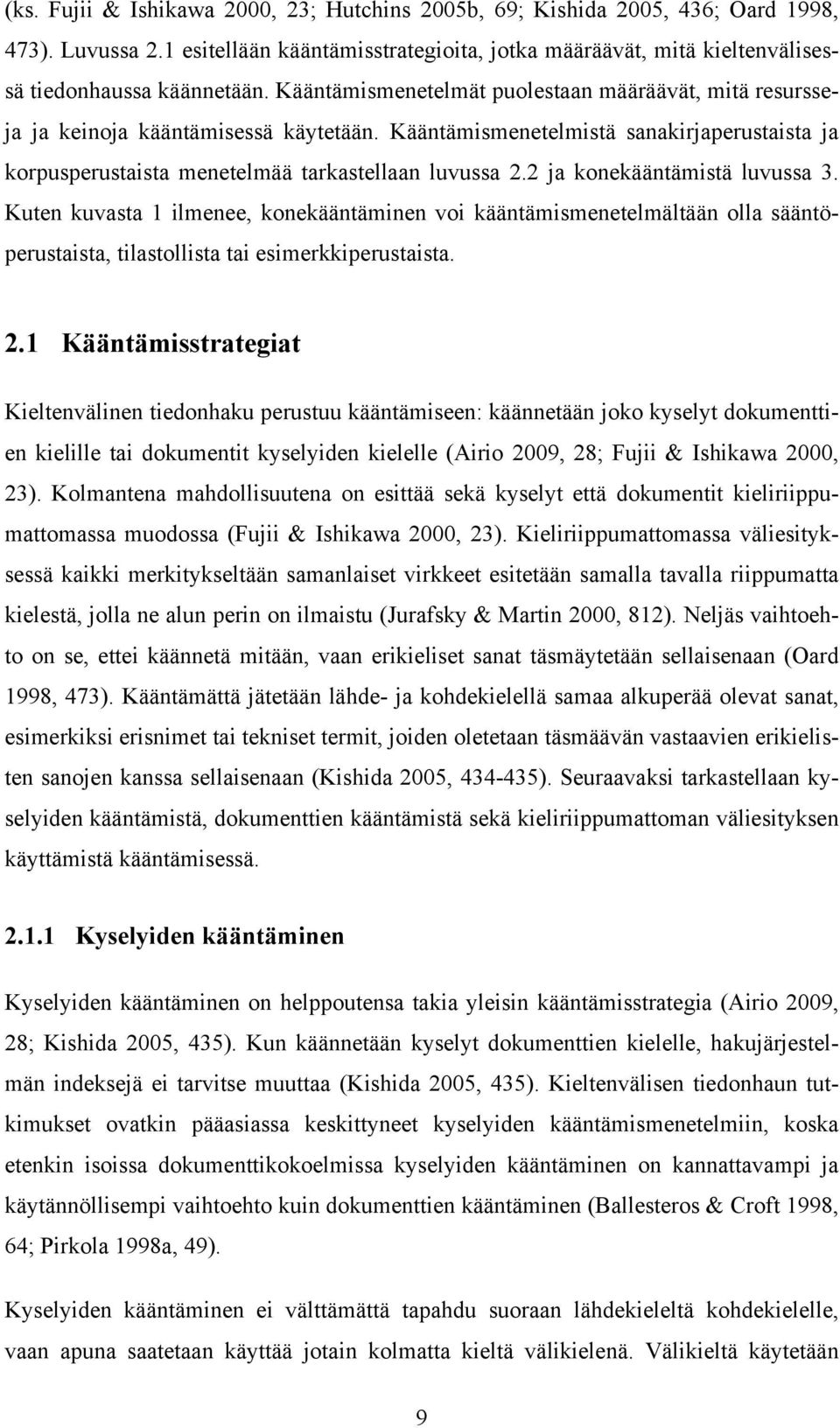 (ks. Fujii & Ishikawa 2000, 23; Hutchins 2005b, 69; Kishida 2005, 436; Oard 1998, 473). Luvussa 2.1 esitellään kääntämisstrategioita, jotka määräävät, mitä kieltenvälisessä tiedonhaussa käännetään. Kääntämismenetelmät puolestaan määräävät, mitä resursseja ja keinoja kääntämisessä käytetään. Kääntämismenetelmistä sanakirjaperustaista ja korpusperustaista menetelmää tarkastellaan luvussa 2.2 ja konekääntämistä luvussa 3. Kuten kuvasta 1 ilmenee, konekääntäminen voi kääntämismenetelmältään olla sääntöperustaista, tilastollista tai esimerkkiperustaista.

2.1 Kääntämisstrategiat

Kieltenvälinen tiedonhaku perustuu kääntämiseen: käännetään joko kyselyt dokumenttien kielille tai dokumentit kyselyiden kielelle (Airio 2009, 28; Fujii & Ishikawa 2000, 23). Kolmantena mahdollisuutena on esittää sekä kyselyt että dokumentit kieliriippumattomassa muodossa (Fujii & Ishikawa 2000, 23). Kieliriippumattomassa väliesityksessä kaikki merkitykseltään samanlaiset virkkeet esitetään samalla tavalla riippumatta kielestä, jolla ne alun perin on ilmaistu (Jurafsky & Martin 2000, 812). Neljäs vaihtoehto on se, ettei käännetä mitään, vaan erikieliset sanat täsmäytetään sellaisenaan (Oard 1998, 473). Kääntämättä jätetään lähde- ja kohdekielellä samaa alkuperää olevat sanat, esimerkiksi erisnimet tai tekniset termit, joiden oletetaan täsmäävän vastaavien erikielisten sanojen kanssa sellaisenaan (Kishida 2005, 434-435). Seuraavaksi tarkastellaan kyselyiden kääntämistä, dokumenttien kääntämistä sekä kieliriippumattoman väliesityksen käyttämistä kääntämisessä.

2.1.1 Kyselyiden kääntäminen

Kyselyiden kääntäminen on helppoutensa takia yleisin kääntämisstrategia (Airio 2009, 28; Kishida 2005, 435). Kun käännetään kyselyt dokumenttien kielelle, hakujärjestelmän indeksejä ei tarvitse muuttaa (Kishida 2005, 435). Kieltenvälisen tiedonhaun tutkimukset ovatkin pääasiassa keskittyneet kyselyiden kääntämismenetelmiin, koska etenkin isoissa dokumenttikokoelmissa kyselyiden kääntäminen on kannattavampi ja käytännöllisempi vaihtoehto kuin dokumenttien kääntäminen (Ballesteros & Croft 1998, 64; Pirkola 1998a, 49).

Kyselyiden kääntäminen ei välttämättä tapahdu suoraan lähdekieleltä kohdekielelle, vaan apuna saatetaan käyttää jotain kolmatta kieltä välikielenä. Välikieltä käytetään

9